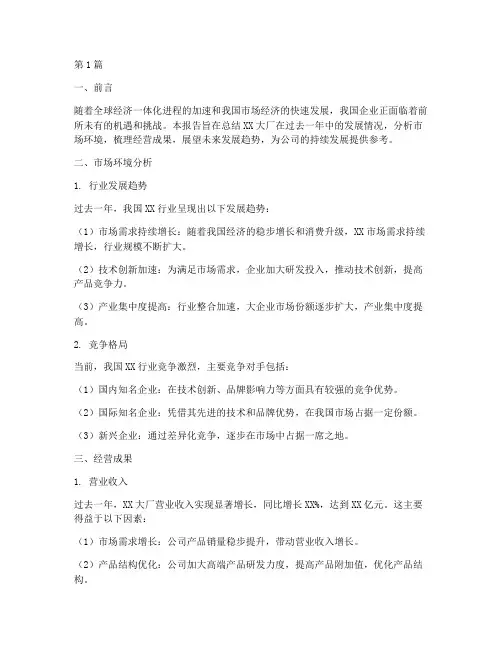 第1篇

一、前言

随着全球经济一体化进程的加速和我国市场经济的快速发展，我国企业正面临着前所未有的机遇和挑战。本报告旨在总结XX大厂在过去一年中的发展情况，分析市场环境，梳理经营成果，展望未来发展趋势，为公司的持续发展提供参考。

二、市场环境分析

1. 行业发展趋势

过去一年，我国XX行业呈现出以下发展趋势：

（1）市场需求持续增长：随着我国经济的稳步增长和消费升级，XX市场需求持续增长，行业规模不断扩大。

（2）技术创新加速：为满足市场需求，企业加大研发投入，推动技术创新，提高产品竞争力。

（3）产业集中度提高：行业整合加速，大企业市场份额逐步扩大，产业集中度提高。

2. 竞争格局

当前，我国XX行业竞争激烈，主要竞争对手包括：

（1）国内知名企业：在技术创新、品牌影响力等方面具有较强的竞争优势。

（2）国际知名企业：凭借其先进的技术和品牌优势，在我国市场占据一定份额。

（3）新兴企业：通过差异化竞争，逐步在市场中占据一席之地。

三、经营成果

1. 营业收入

过去一年，XX大厂营业收入实现显著增长，同比增长XX%，达到XX亿元。这主要得益于以下因素：

（1）市场需求增长：公司产品销量稳步提升，带动营业收入增长。

（2）产品结构优化：公司加大高端产品研发力度，提高产品附加值，优化产品结构。